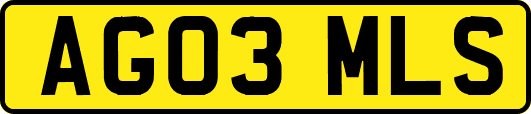 AG03 MLS